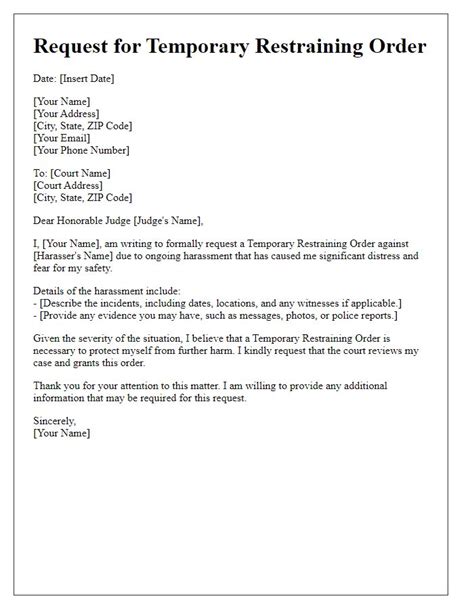 Request for Temporary Restraining Order

Date: [Insert Date]

[Your Name]
[Your Address]
[City, State, ZIP Code]
[Your Email]
[Your Phone Number]

To: [Court Name]
[Court Address]
[City, State, ZIP Code]

Dear Honorable Judge [Judge's Name],

I, [Your Name], am writing to formally request a Temporary Restraining Order against [Harasser's Name] due to ongoing harassment that has caused me significant distress and fear for my safety.

Details of the harassment include:
- [Describe the incidents, including dates, locations, and any witnesses if applicable.]
- [Provide any evidence you may have, such as messages, photos, or police reports.]

Given the severity of the situation, I believe that a Temporary Restraining Order is necessary to protect myself from further harm. I kindly request that the court reviews my case and grants this order.

Thank you for your attention to this matter. I am willing to provide any additional information that may be required for this request.

Sincerely,
[Your Name]